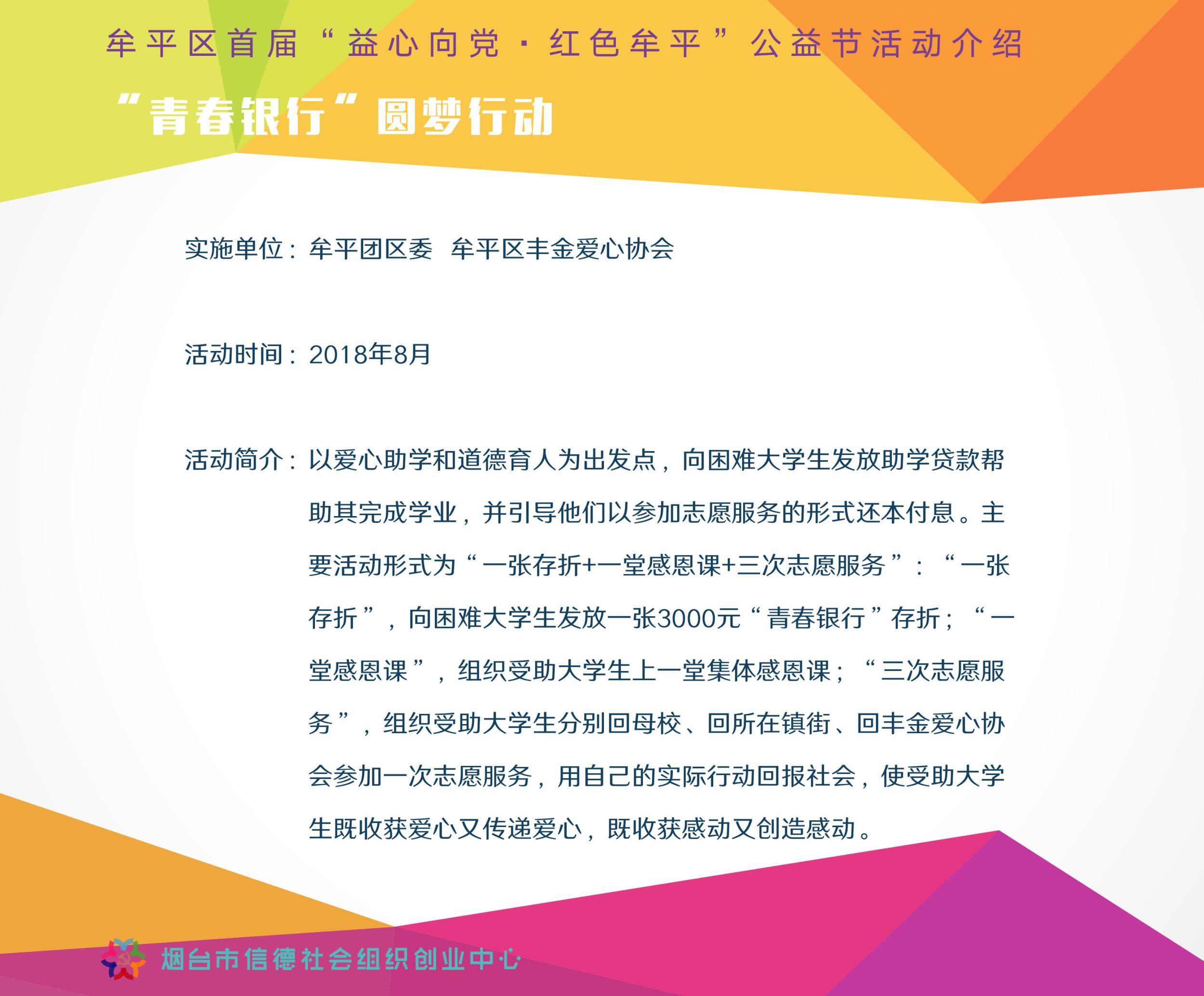 牟平区首届“益心向党·红色牟平”公益节活动介绍

“青春银行”圆梦行动

实施单位：牟平团区委 牟平区丰金爱心协会

活动时间：2018年8月

活动简介：以爱心助学和道德育人为出发点，向困难大学生发放助学贷款帮助其完成学业，并引导他们以参加志愿服务的形式还本付息。主要活动形式为“一张存折+一堂感恩课+三次志愿服务”：“一张存折”，向困难大学生发放一张3000元“青春银行”存折；“一堂感恩课”，组织受助大学生上一堂集体感恩课；“三次志愿服务”，组织受助大学生分别回母校、回所在镇街、回丰金爱心协会参加一次志愿服务，用自己的实际行动回报社会，使受助大学生既收获爱心又传递爱心，既收获感动又创造感动。

烟台市信德社会组织创业中心